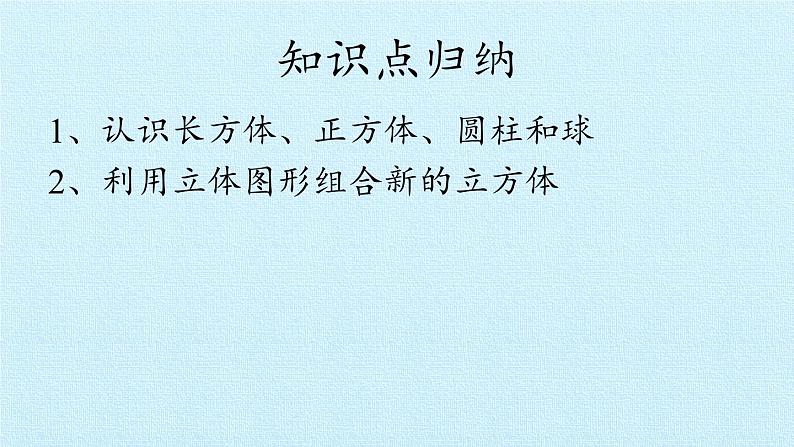 知识点归纳

1、认识长方体、正方体、圆柱和球

2、利用立体图形组合新的立方体